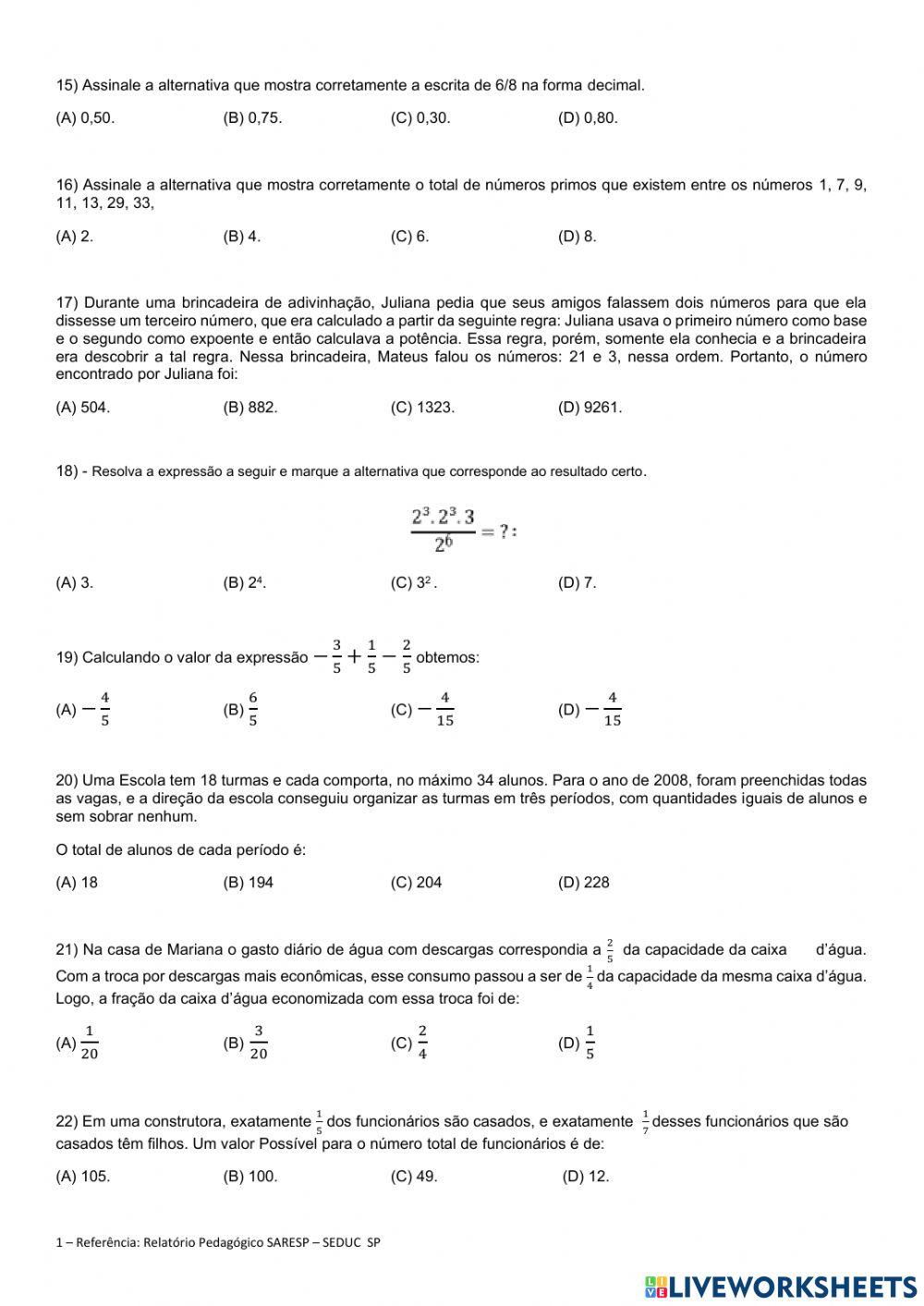 15) Assinale a alternativa que mostra corretamente a escrita de 6/8 na forma decimal.

(A) 0,50. (B) 0,75. (C) 0,30. (D) 0,80.

16) Assinale a alternativa que mostra corretamente o total de números primos que existem entre os números 1, 7, 9, 11, 13, 29, 33,

(A) 2. (B) 4. (C) 6. (D) 8.

17) Durante uma brincadeira de adivinhação, Juliana pedia que seus amigos falassem dois números para que ela dissesse um terceiro número, que era calculado a partir da seguinte regra: Juliana usava o primeiro número como base e o segundo como expoente e então calculava a potência. Essa regra, porém, somente ela conhecia e a brincadeira era descobrir a tal regra. Nessa brincadeira, Mateus falou os números: 21 e 3, nessa ordem. Portanto, o número encontrado por Juliana foi:

(A) 504. (B) 882. (C) 1323. (D) 9261.

18) - Resolva a expressão a seguir e marque a alternativa que corresponde ao resultado certo.

$\frac{2^3 . 2^3 . 3}{2^6} = ?:$

(A) 3. (B) $2^4$. (C) $3^2$. (D) 7.

19) Calculando o valor da expressão $-\frac{3}{5}+\frac{1}{5}-\frac{2}{5}$ obtemos:

(A) $-\frac{4}{5}$ (B) $\frac{6}{5}$ (C) $-\frac{4}{15}$ (D) $-\frac{4}{15}$

20) Uma Escola tem 18 turmas e cada comporta, no máximo 34 alunos. Para o ano de 2008, foram preenchidas todas as vagas, e a direção da escola conseguiu organizar as turmas em três períodos, com quantidades iguais de alunos e sem sobrar nenhum.

O total de alunos de cada período é:

(A) 18 (B) 194 (C) 204 (D) 228

21) Na casa de Mariana o gasto diário de água com descargas correspondia a $\frac{2}{5}$ da capacidade da caixa d'água. Com a troca por descargas mais econômicas, esse consumo passou a ser de $\frac{1}{4}$ da capacidade da mesma caixa d'água. Logo, a fração da caixa d'água economizada com essa troca foi de:

(A) $\frac{1}{20}$ (B) $\frac{3}{20}$ (C) $\frac{2}{4}$ (D) $\frac{1}{5}$

22) Em uma construtora, exatamente $\frac{1}{5}$ dos funcionários são casados, e exatamente $\frac{1}{7}$ desses funcionários que são casados têm filhos. Um valor Possível para o número total de funcionários é de:

(A) 105. (B) 100. (C) 49. (D) 12.

1 – Referência: Relatório Pedagógico SARESP – SEDUC SP

LIVEWORKSHEETS